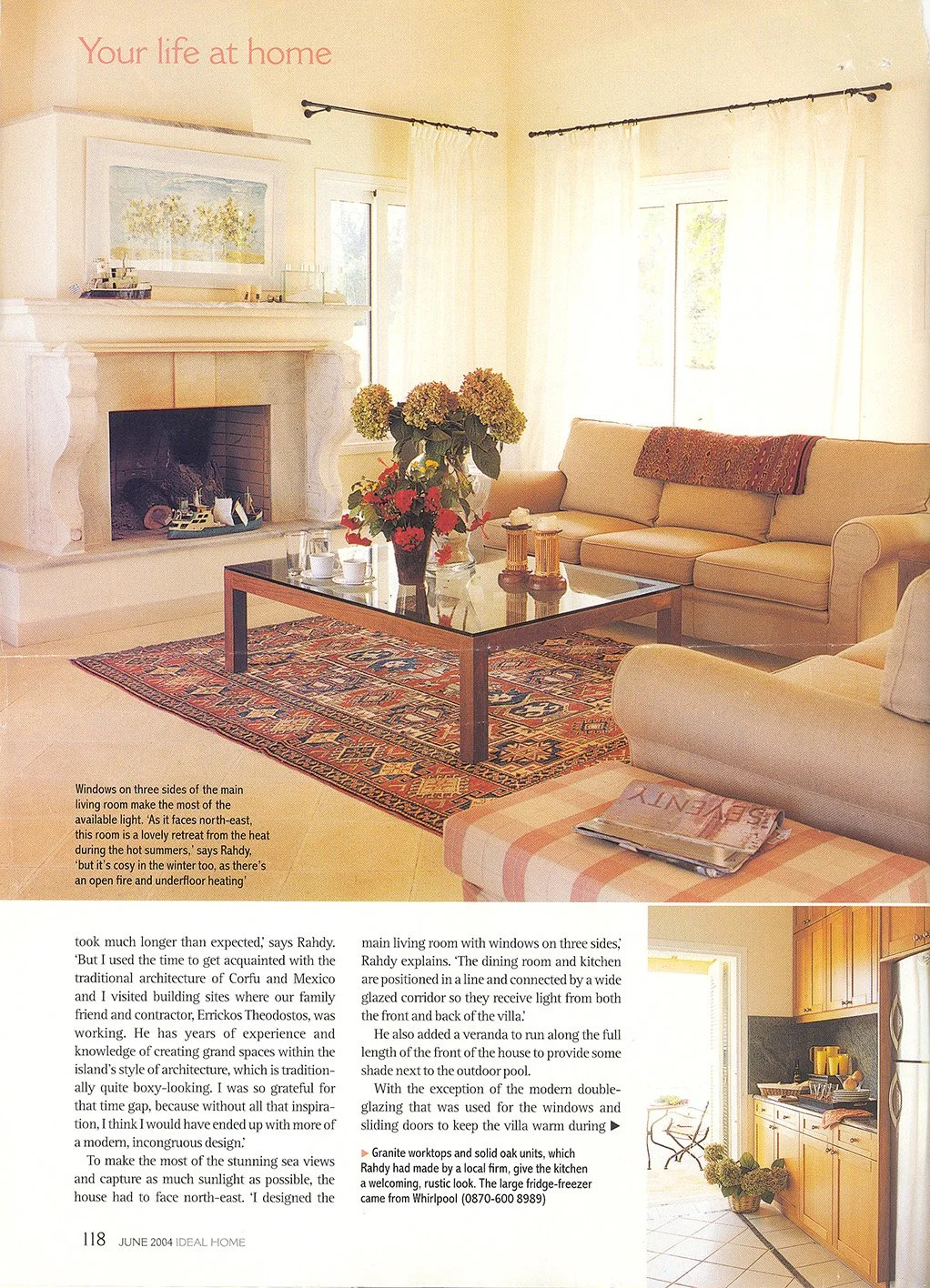 Your life at home

Windows on three sides of the main living room make the most of the available light. 'As it faces north-east, this room is a lovely retreat from the heat during the hot summers,' says Rahdy, 'but it's cosy in the winter too, as there's an open fire and underfloor heating'

SEVENTY

took much longer than expected,' says Rahdy. 'But I used the time to get acquainted with the traditional architecture of Corfu and Mexico and I visited building sites where our family friend and contractor, Errickos Theodostos, was working. He has years of experience and knowledge of creating grand spaces within the island's style of architecture, which is traditionally quite boxy-looking. I was so grateful for that time gap, because without all that inspiration, I think I would have ended up with more of a modern, incongruous design.'

To make the most of the stunning sea views and capture as much sunlight as possible, the house had to face north-east. 'I designed the main living room with windows on three sides,' Rahdy explains. 'The dining room and kitchen are positioned in a line and connected by a wide glazed corridor so they receive light from both the front and back of the villa.'

He also added a veranda to run along the full length of the front of the house to provide some shade next to the outdoor pool.

With the exception of the modern double-glazing that was used for the windows and sliding doors to keep the villa warm during ▶

▶ Granite worktops and solid oak units, which Rahdy had made by a local firm, give the kitchen a welcoming, rustic look. The large fridge-freezer came from Whirlpool (0870-600 8989)

118 JUNE 2004 IDEAL HOME